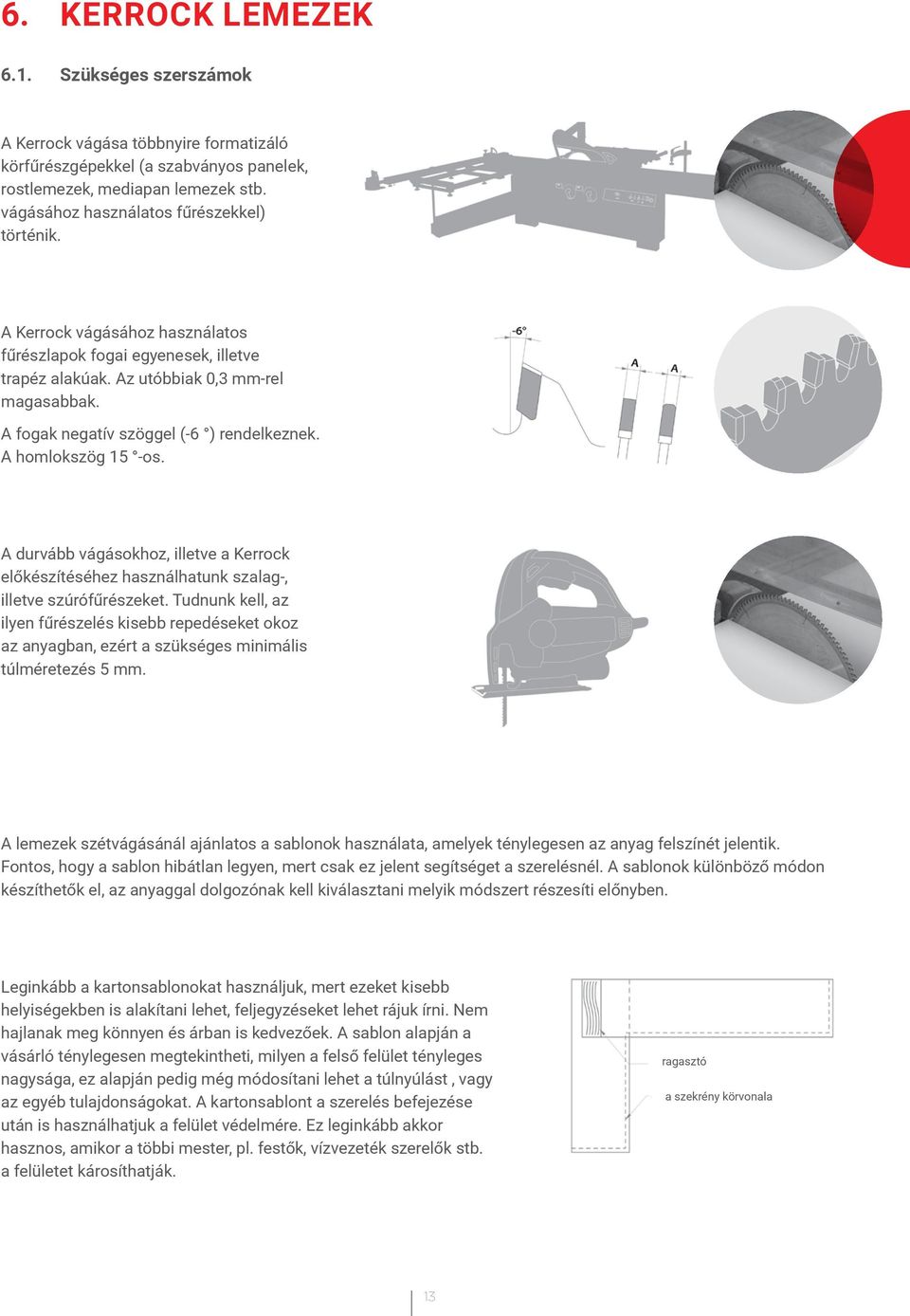 6. KERROCK LEMEZEK

6.1. Szükséges szerszámok

A Kerrock vágása többnyire formatizáló körfűrészgépekkel (a szabványos panelek, rostlemezek, mediapan lemezek stb. vágásához használatos fűrészekkel) történik.

A Kerrock vágásához használatos fűrészlapok fogai egyenesek, illetve trapéz alakúak. Az utóbbiak 0,3 mm-rel magasabbak.

A fogak negatív szöggel (-6 °) rendelkeznek. A homlokszög 15 °-os.

-6°

A

A

A durvább vágásokhoz, illetve a Kerrock előkészítéséhez használhatunk szalag-, illetve szúrófűrészeket. Tudnunk kell, az ilyen fűrészelés kisebb repedéseket okoz az anyagban, ezért a szükséges minimális túlméretezés 5 mm.

A lemezek szétvágásánál ajánlatos a sablonok használata, amelyek ténylegesen az anyag felszínét jelentik. Fontos, hogy a sablon hibátlan legyen, mert csak ez jelent segítséget a szerelésnél. A sablonok különböző módon készíthetők el, az anyaggal dolgozónak kell kiválasztani melyik módszert részesíti előnyben.

Leginkább a kartonsablonokat használjuk, mert ezeket kisebb helyiségekben is alakítani lehet, feljegyzéseket lehet rájuk írni. Nem hajlanak meg könnyen és árban is kedvezőek. A sablon alapján a vásárló ténylegesen megtekintheti, milyen a felső felület tényleges nagysága, ez alapján pedig még módosítani lehet a túlnyúlást , vagy az egyéb tulajdonságokat. A kartonsablont a szerelés befejezése után is használhatjuk a felület védelmére. Ez leginkább akkor hasznos, amikor a többi mester, pl. festők, vízvezeték szerelők stb. a felületet károsíthatják.

ragasztó

a szekrény körvonala

13